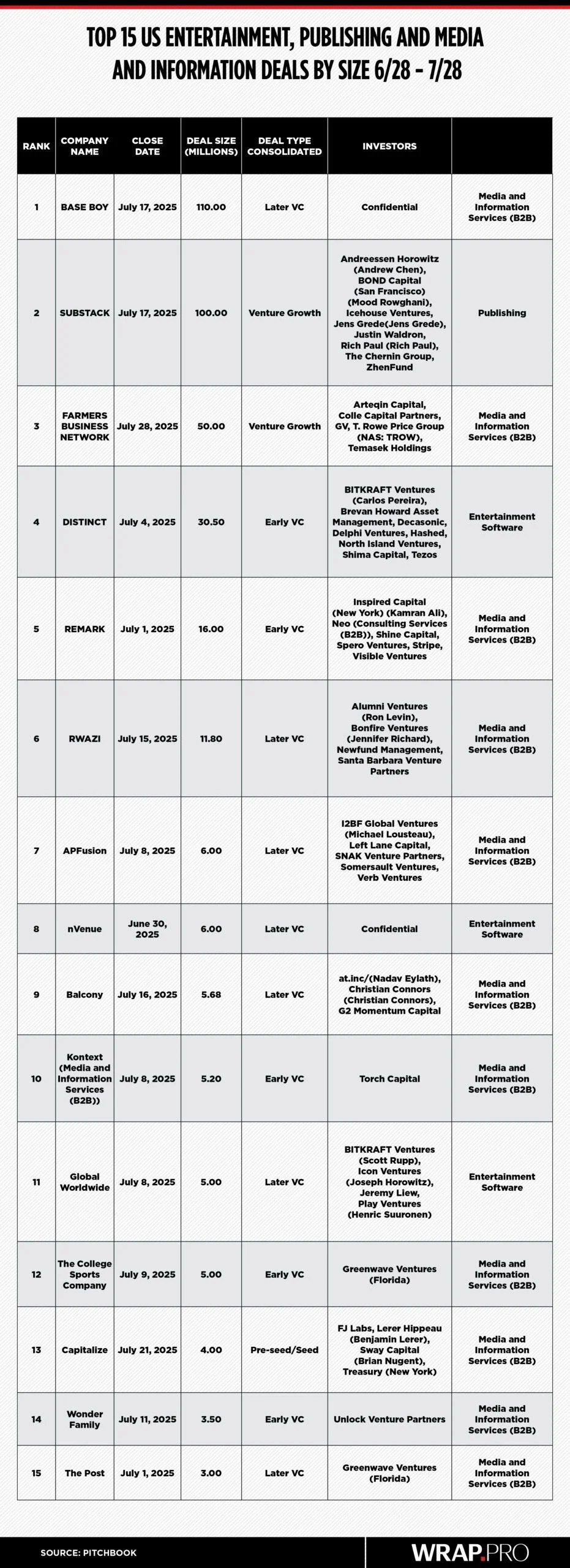 TOP 15 US ENTERTAINMENT, PUBLISHING AND MEDIA AND INFORMATION DEALS BY SIZE 6/28 - 7/28

| RANK | COMPANY NAME | CLOSE DATE | DEAL SIZE (MILLIONS) | DEAL TYPE CONSOLIDATED | INVESTORS | |
|---|---|---|---|---|---|---|
| 1 | BASE BOY | July 17, 2025 | 110.00 | Later VC | Confidential | Media and Information Services (B2B) |
| 2 | SUBSTACK | July 17, 2025 | 100.00 | Venture Growth | Andreessen Horowitz (Andrew Chen), BOND Capital (San Francisco) (Mood Rowghani), Icehouse Ventures, Jens Grede(Jens Grede), Justin Waldron, Rich Paul (Rich Paul), The Chernin Group, ZhenFund | Publishing |
| 3 | FARMERS BUSINESS NETWORK | July 28, 2025 | 50.00 | Venture Growth | Arteqin Capital, Colle Capital Partners, GV, T. Rowe Price Group (NAS: TROW), Temasek Holdings | Media and Information Services (B2B) |
| 4 | DISTINCT | July 4, 2025 | 30.50 | Early VC | BITKRAFT Ventures (Carlos Pereira), Brevan Howard Asset Management, Decasonic, Delphi Ventures, Hashed, North Island Ventures, Shima Capital, Tezos | Entertainment Software |
| 5 | REMARK | July 1, 2025 | 16.00 | Early VC | Inspired Capital (New York) (Kamran Ali), Neo (Consulting Services (B2B)), Shine Capital, Spero Ventures, Stripe, Visible Ventures | Media and Information Services (B2B) |
| 6 | RWAZI | July 15, 2025 | 11.80 | Later VC | Alumni Ventures (Ron Levin), Bonfire Ventures (Jennifer Richard), Newfund Management, Santa Barbara Venture Partners | Media and Information Services (B2B) |
| 7 | APFusion | July 8, 2025 | 6.00 | Later VC | I2BF Global Ventures (Michael Lousteau), Left Lane Capital, SNAK Venture Partners, Somersault Ventures, Verb Ventures | Media and Information Services (B2B) |
| 8 | nVenue | June 30, 2025 | 6.00 | Later VC | Confidential | Entertainment Software |
| 9 | Balcony | July 16, 2025 | 5.68 | Later VC | at.inc/(Nadav Eylath), Christian Connors (Christian Connors), G2 Momentum Capital | Media and Information Services (B2B) |
| 10 | Kontext (Media and Information Services (B2B)) | July 8, 2025 | 5.20 | Early VC | Torch Capital | Media and Information Services (B2B) |
| 11 | Global Worldwide | July 8, 2025 | 5.00 | Later VC | BITKRAFT Ventures (Scott Rupp), Icon Ventures (Joseph Horowitz), Jeremy Liew, Play Ventures (Henric Suuronen) | Entertainment Software |
| 12 | The College Sports Company | July 9, 2025 | 5.00 | Early VC | Greenwave Ventures (Florida) | Media and Information Services (B2B) |
| 13 | Capitalize | July 21, 2025 | 4.00 | Pre-seed/Seed | FJ Labs, Lerer Hippeau (Benjamin Lerer), Sway Capital (Brian Nugent), Treasury (New York) | Media and Information Services (B2B) |
| 14 | Wonder Family | July 11, 2025 | 3.50 | Early VC | Unlock Venture Partners | Media and Information Services (B2B) |
| 15 | The Post | July 1, 2025 | 3.00 | Later VC | Greenwave Ventures (Florida) | Media and Information Services (B2B) |

SOURCE: PITCHBOOK

WRAP.PRO